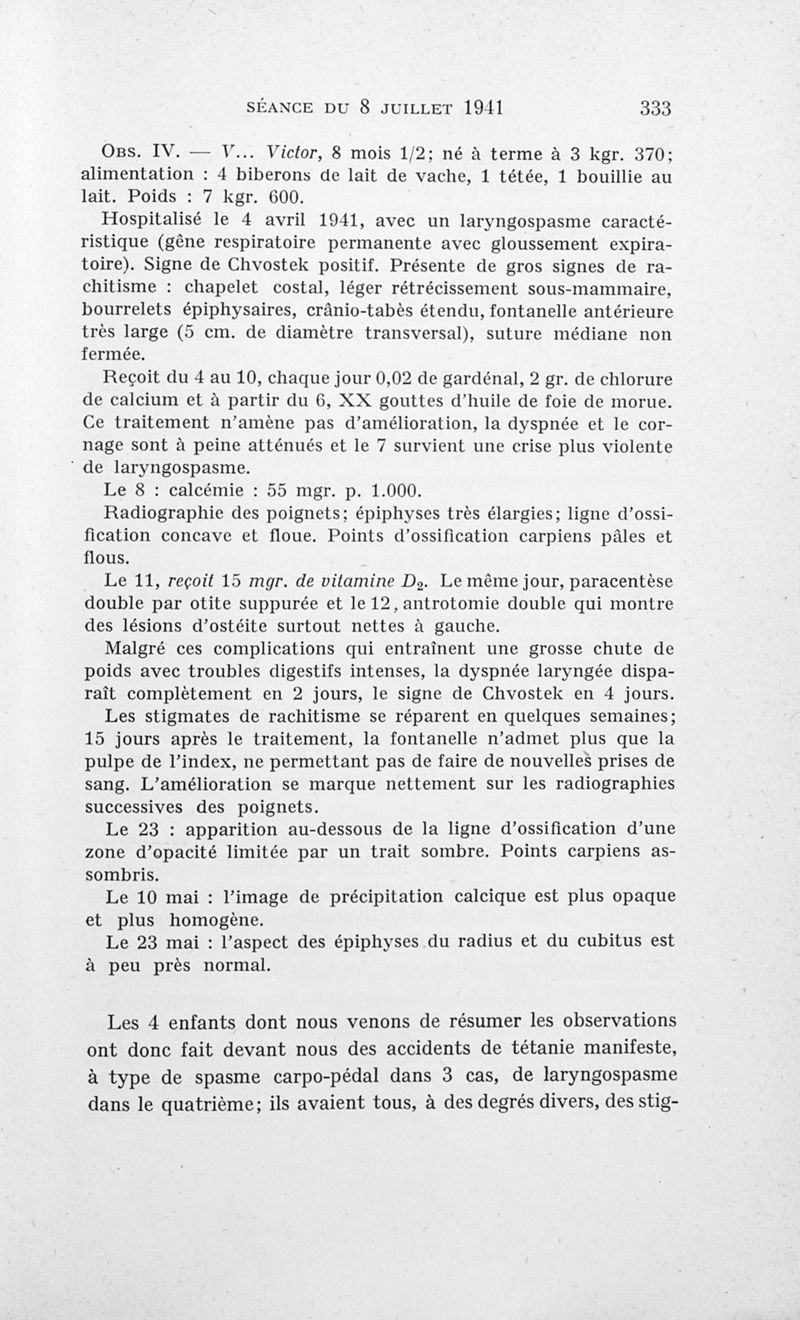 SÉANCE DU 8 JUILLET 1941 333

OBS. IV. — V... Victor, 8 mois 1/2; né à terme à 3 kgr. 370; alimentation : 4 biberons de lait de vache, 1 tétée, 1 bouillie au lait. Poids : 7 kgr. 600.

Hospitalisé le 4 avril 1941, avec un laryngospasme caractéristique (gêne respiratoire permanente avec gloussement expiratoire). Signe de Chvostek positif. Présente de gros signes de rachitisme : chapelet costal, léger rétrécissement sous-mammaire, bourrelets épiphysaires, crânio-tabès étendu, fontanelle antérieure très large (5 cm. de diamètre transversal), suture médiane non fermée.

Reçoit du 4 au 10, chaque jour 0,02 de gardénal, 2 gr. de chlorure de calcium et à partir du 6, XX gouttes d'huile de foie de morue. Ce traitement n'amène pas d'amélioration, la dyspnée et le cornage sont à peine atténués et le 7 survient une crise plus violente de laryngospasme.

Le 8 : calcémie : 55 mgr. p. 1.000.

Radiographie des poignets; épiphyses très élargies; ligne d'ossification concave et floue. Points d'ossification carpiens pâles et flous.

Le 11, reçoit 15 mgr. de vitamine $D_2$. Le même jour, paracentèse double par otite suppurée et le 12, antrotomie double qui montre des lésions d'ostéite surtout nettes à gauche.

Malgré ces complications qui entraînent une grosse chute de poids avec troubles digestifs intenses, la dyspnée laryngée disparaît complètement en 2 jours, le signe de Chvostek en 4 jours.

Les stigmates de rachitisme se réparent en quelques semaines; 15 jours après le traitement, la fontanelle n'admet plus que la pulpe de l'index, ne permettant pas de faire de nouvelles prises de sang. L'amélioration se marque nettement sur les radiographies successives des poignets.

Le 23 : apparition au-dessous de la ligne d'ossification d'une zone d'opacité limitée par un trait sombre. Points carpiens assombris.

Le 10 mai : l'image de précipitation calcique est plus opaque et plus homogène.

Le 23 mai : l'aspect des épiphyses du radius et du cubitus est à peu près normal.

Les 4 enfants dont nous venons de résumer les observations ont donc fait devant nous des accidents de tétanie manifeste, à type de spasme carpo-pédal dans 3 cas, de laryngospasme dans le quatrième; ils avaient tous, à des degrés divers, des stig-